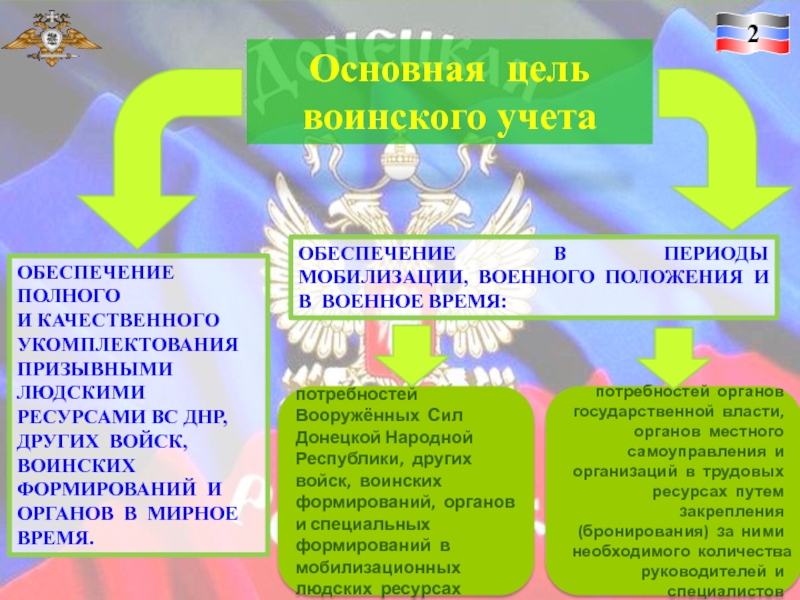 2

Основная цель воинского учета

ОБЕСПЕЧЕНИЕ ПОЛНОГО И КАЧЕСТВЕННОГО УКОМПЛЕКТОВАНИЯ ПРИЗЫВНЫМИ ЛЮДСКИМИ РЕСУРСАМИ ВС ДНР, ДРУГИХ ВОЙСК, ВОИНСКИХ ФОРМИРОВАНИЙ И ОРГАНОВ В МИРНОЕ ВРЕМЯ.

ОБЕСПЕЧЕНИЕ В ПЕРИОДЫ МОБИЛИЗАЦИИ, ВОЕННОГО ПОЛОЖЕНИЯ И В ВОЕННОЕ ВРЕМЯ:

потребностей Вооружённых Сил Донецкой Народной Республики, других войск, воинских формирований, органов и специальных формирований в мобилизационных людских ресурсах

потребностей органов государственной власти, органов местного самоуправления и организаций в трудовых ресурсах путем закрепления (бронирования) за ними необходимого количества руководителей и специалистов